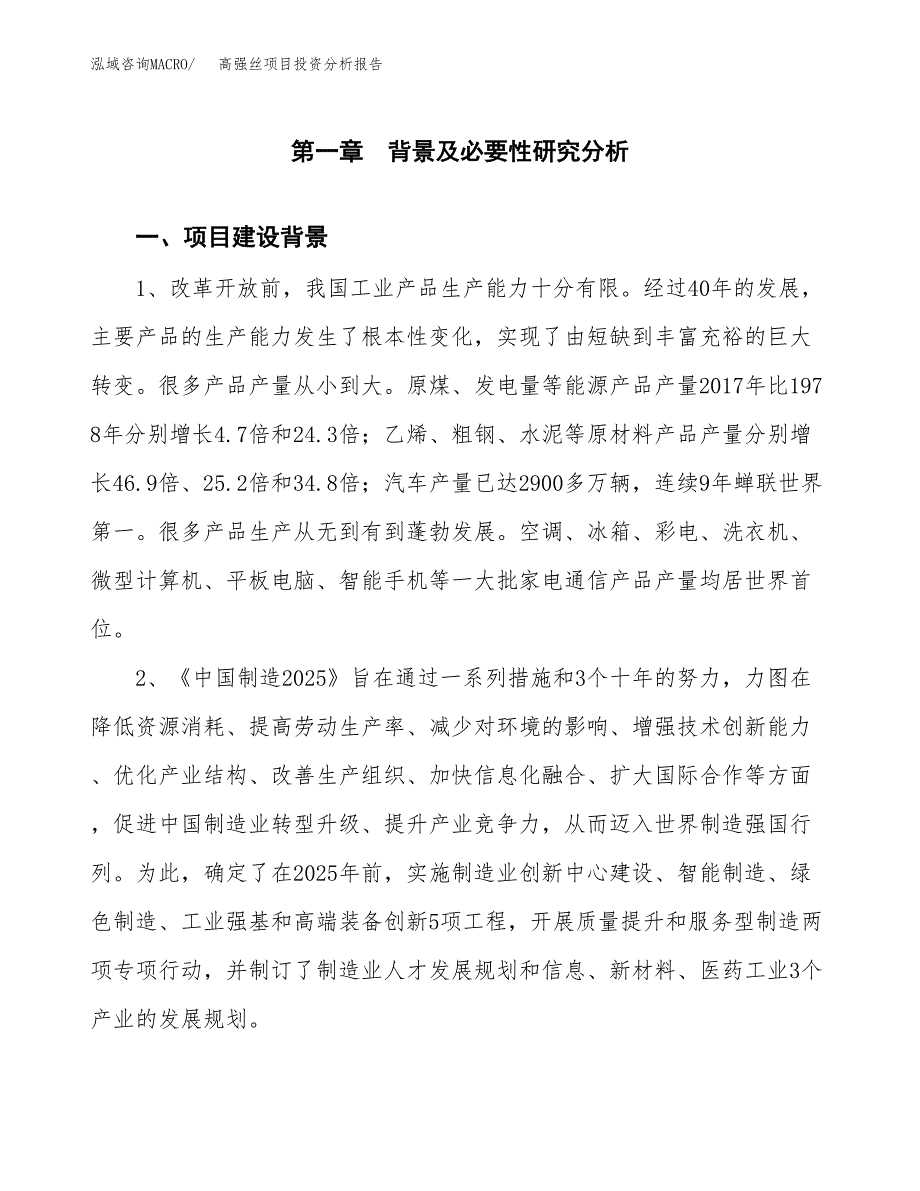 泓域咨询MACRO/　高强丝项目投资分析报告

第一章　背景及必要性研究分析

一、项目建设背景

1、改革开放前，我国工业产品生产能力十分有限。经过40年的发展，主要产品的生产能力发生了根本性变化，实现了由短缺到丰富充裕的巨大转变。很多产品产量从小到大。原煤、发电量等能源产品产量2017年比1978年分别增长4.7倍和24.3倍；乙烯、粗钢、水泥等原材料产品产量分别增长46.9倍、25.2倍和34.8倍；汽车产量已达2900多万辆，连续9年蝉联世界第一。很多产品生产从无到有到蓬勃发展。空调、冰箱、彩电、洗衣机、微型计算机、平板电脑、智能手机等一大批家电通信产品产量均居世界首位。

2、《中国制造2025》旨在通过一系列措施和3个十年的努力，力图在降低资源消耗、提高劳动生产率、减少对环境的影响、增强技术创新能力、优化产业结构、改善生产组织、加快信息化融合、扩大国际合作等方面，促进中国制造业转型升级、提升产业竞争力，从而迈入世界制造强国行列。为此，确定了在2025年前，实施制造业创新中心建设、智能制造、绿色制造、工业强基和高端装备创新5项工程，开展质量提升和服务型制造两项专项行动，并制订了制造业人才发展规划和信息、新材料、医药工业3个产业的发展规划。